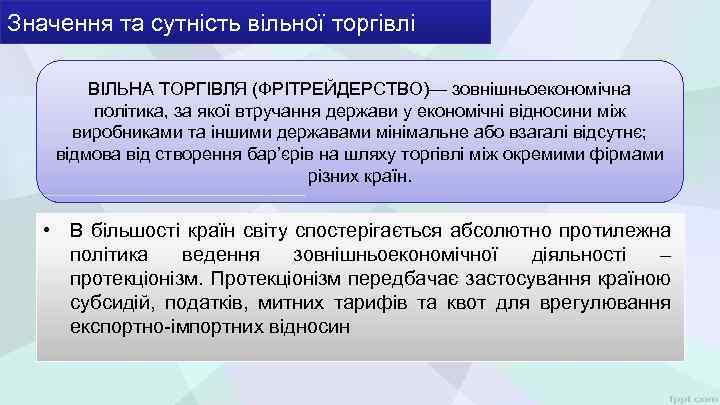 Значення та сутність вільної торгівлі

ВІЛЬНА ТОРГІВЛЯ (ФРІТРЕЙДЕРСТВО)— зовнішньоекономічна політика, за якої втручання держави у економічні відносини між виробниками та іншими державами мінімальне або взагалі відсутнє; відмова від створення бар'єрів на шляху торгівлі між окремими фірмами різних країн.

• В більшості країн світу спостерігається абсолютно протилежна політика ведення зовнішньоекономічної діяльності – протекціонізм. Протекціонізм передбачає застосування країною субсидій, податків, митних тарифів та квот для врегулювання експортно-імпортних відносин

fppt.com